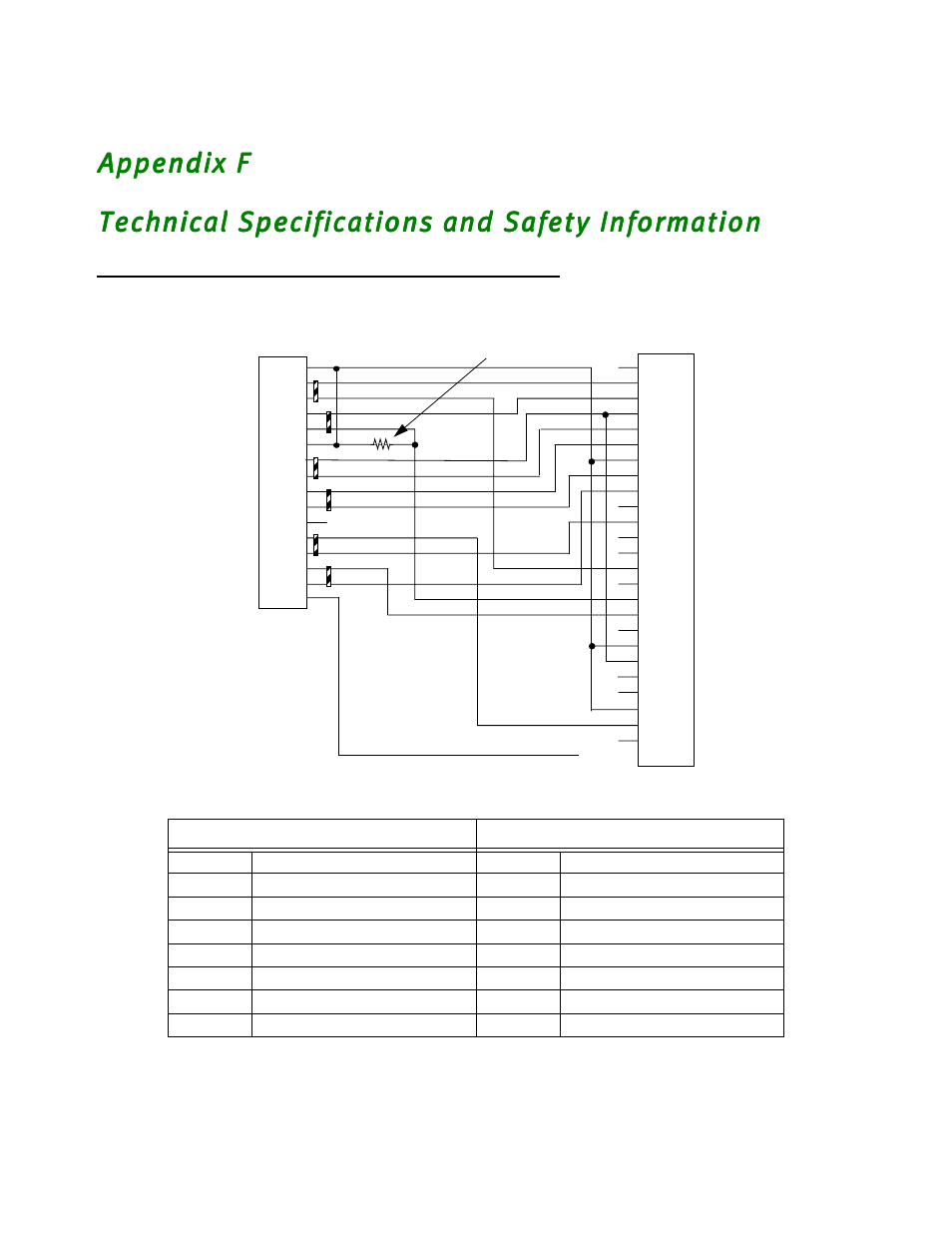 Appendix F

Technical Specifications and Safety Information